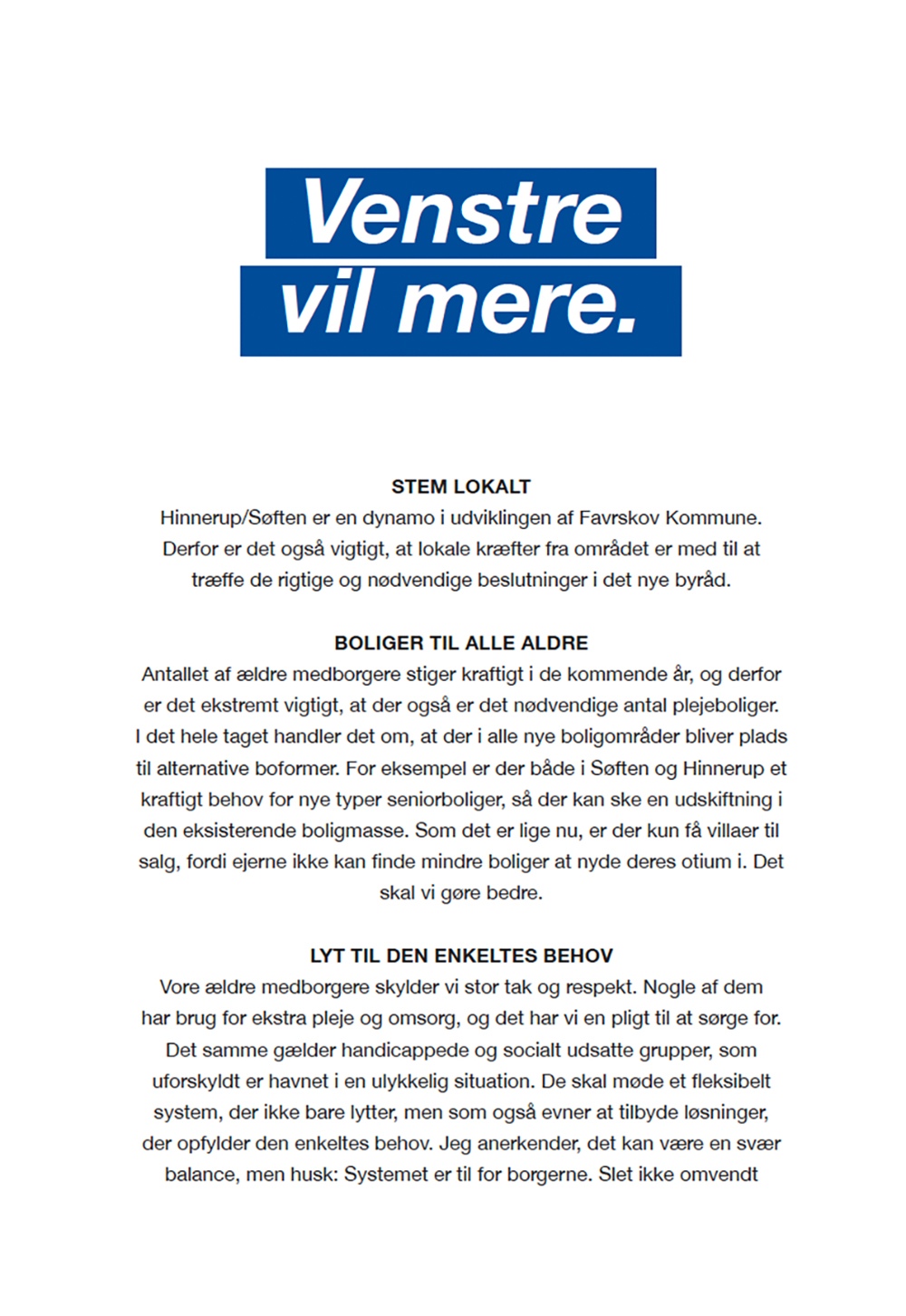 Venstre
vil mere.

STEM LOKALT
Hinnerup/Søften er en dynamo i udviklingen af Favrskov Kommune. Derfor er det også vigtigt, at lokale kræfter fra området er med til at træffe de rigtige og nødvendige beslutninger i det nye byråd.

BOLIGER TIL ALLE ALDRE
Antallet af ældre medborgere stiger kraftigt i de kommende år, og derfor er det ekstremt vigtigt, at der også er det nødvendige antal plejeboliger. I det hele taget handler det om, at der i alle nye boligområder bliver plads til alternative boformer. For eksempel er der både i Søften og Hinnerup et kraftigt behov for nye typer seniorboliger, så der kan ske en udskiftning i den eksisterende boligmasse. Som det er lige nu, er der kun få villaer til salg, fordi ejerne ikke kan finde mindre boliger at nyde deres otium i. Det skal vi gøre bedre.

LYT TIL DEN ENKELTES BEHOV
Vore ældre medborgere skylder vi stor tak og respekt. Nogle af dem har brug for ekstra pleje og omsorg, og det har vi en pligt til at sørge for. Det samme gælder handicappede og socialt udsatte grupper, som uforskyldt er havnet i en ulykkelig situation. De skal møde et fleksibelt system, der ikke bare lytter, men som også evner at tilbyde løsninger, der opfylder den enkeltes behov. Jeg anerkender, det kan være en svær balance, men husk: Systemet er til for borgerne. Slet ikke omvendt